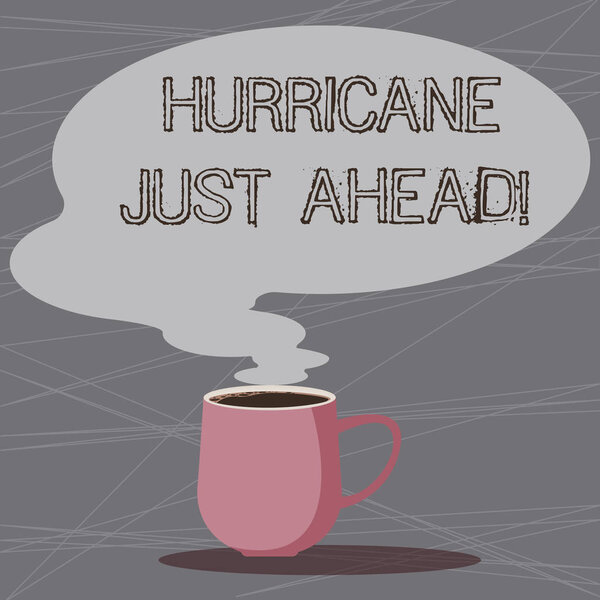 HURRICANE JUST AHEAD!